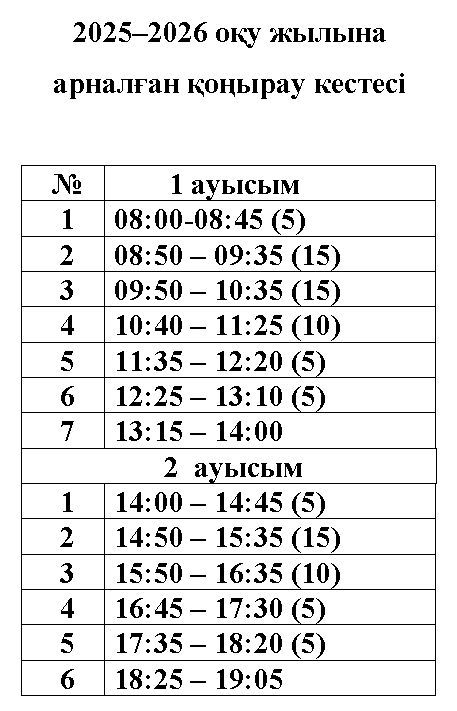 2025–2026 оқу жылына

арналған қоңырау кестесі

| № | 1 ауысым |
|---|---|
| 1 | 08:00-08:45 (5) |
| 2 | 08:50 – 09:35 (15) |
| 3 | 09:50 – 10:35 (15) |
| 4 | 10:40 – 11:25 (10) |
| 5 | 11:35 – 12:20 (5) |
| 6 | 12:25 – 13:10 (5) |
| 7 | 13:15 – 14:00 |
| 2 ауысым | |
| 1 | 14:00 – 14:45 (5) |
| 2 | 14:50 – 15:35 (15) |
| 3 | 15:50 – 16:35 (10) |
| 4 | 16:45 – 17:30 (5) |
| 5 | 17:35 – 18:20 (5) |
| 6 | 18:25 – 19:05 |